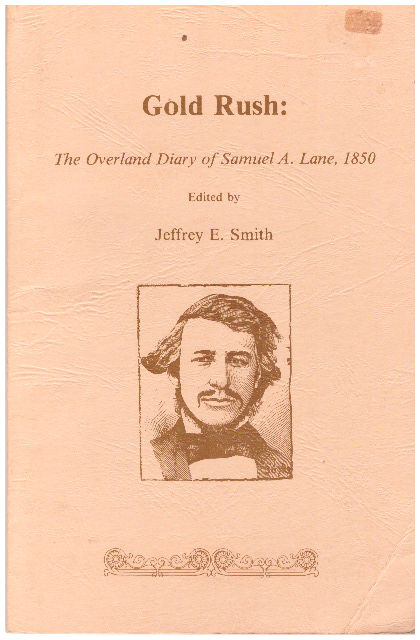 Gold Rush:

The Overland Diary of Samuel A. Lane, 1850

Edited by

Jeffrey E. Smith